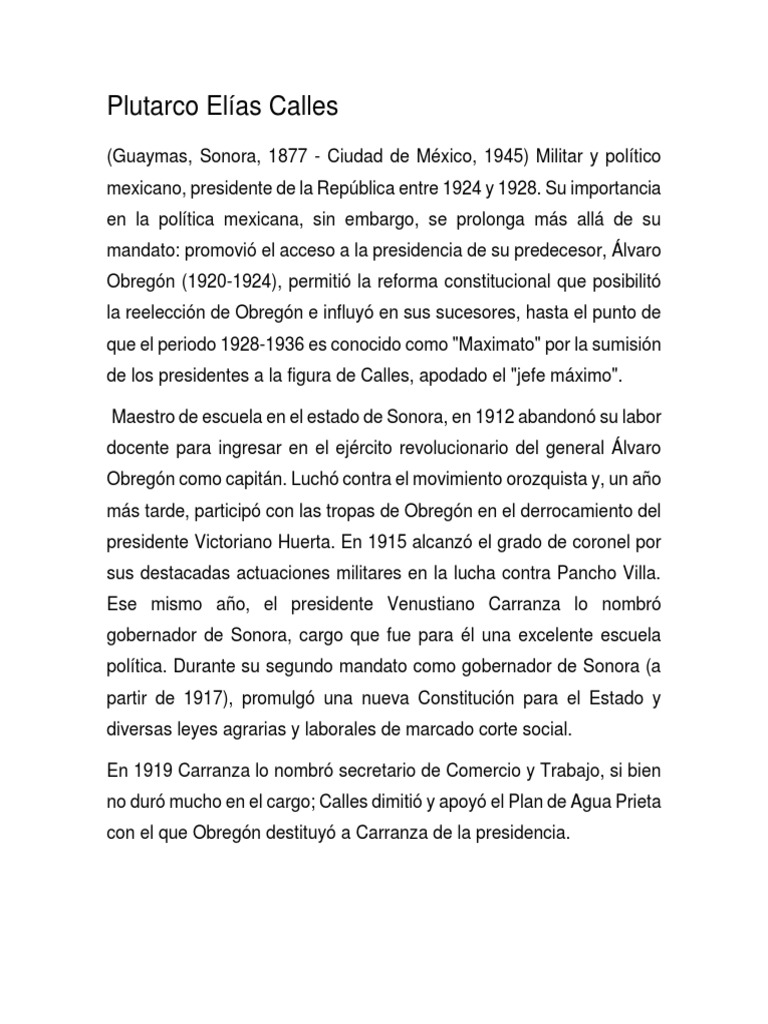 Plutarco Elías Calles

(Guaymas, Sonora, 1877 - Ciudad de México, 1945) Militar y político mexicano, presidente de la República entre 1924 y 1928. Su importancia en la política mexicana, sin embargo, se prolonga más allá de su mandato: promovió el acceso a la presidencia de su predecesor, Álvaro Obregón (1920-1924), permitió la reforma constitucional que posibilitó la reelección de Obregón e influyó en sus sucesores, hasta el punto de que el periodo 1928-1936 es conocido como "Maximato" por la sumisión de los presidentes a la figura de Calles, apodado el "jefe máximo".

Maestro de escuela en el estado de Sonora, en 1912 abandonó su labor docente para ingresar en el ejército revolucionario del general Álvaro Obregón como capitán. Luchó contra el movimiento orozquista y, un año más tarde, participó con las tropas de Obregón en el derrocamiento del presidente Victoriano Huerta. En 1915 alcanzó el grado de coronel por sus destacadas actuaciones militares en la lucha contra Pancho Villa. Ese mismo año, el presidente Venustiano Carranza lo nombró gobernador de Sonora, cargo que fue para él una excelente escuela política. Durante su segundo mandato como gobernador de Sonora (a partir de 1917), promulgó una nueva Constitución para el Estado y diversas leyes agrarias y laborales de marcado corte social.

En 1919 Carranza lo nombró secretario de Comercio y Trabajo, si bien no duró mucho en el cargo; Calles dimitió y apoyó el Plan de Agua Prieta con el que Obregón destituyó a Carranza de la presidencia.